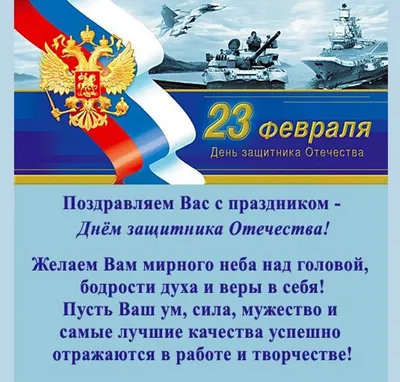 23 февраля
День защитника Отечества

Поздравляем Вас с праздником - Днём защитника Отечества!

Желаем Вам мирного неба над головой, бодрости духа и веры в себя! Пусть Ваш ум, сила, мужество и самые лучшие качества успешно отражаются в работе и творчестве!